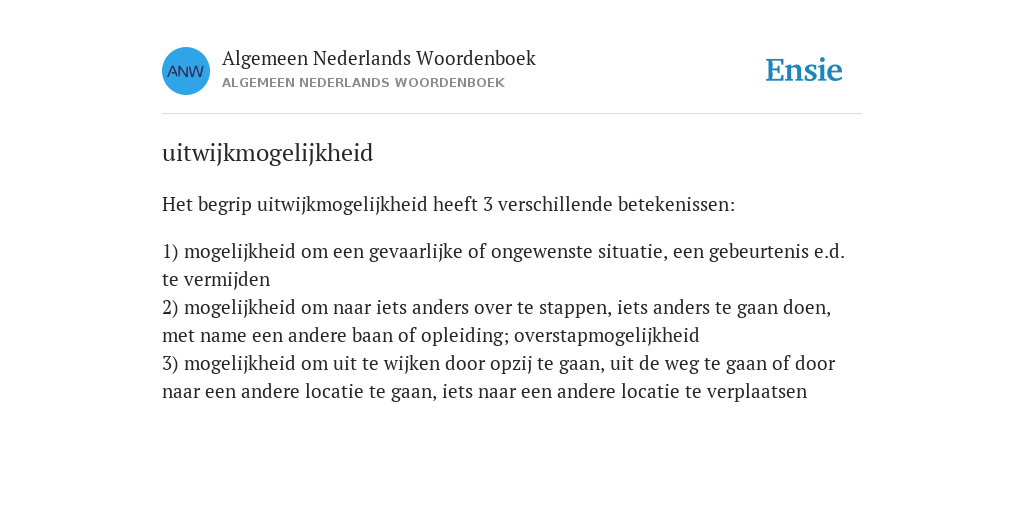 ANW

Algemeen Nederlands Woordenboek
ALGEMEEN NEDERLANDS WOORDENBOEK

Ensie

uitwijkmogelijkheid

Het begrip uitwijkmogelijkheid heeft 3 verschillende betekenissen:

1) mogelijkheid om een gevaarlijke of ongewenste situatie, een gebeurtenis e.d. te vermijden
2) mogelijkheid om naar iets anders over te stappen, iets anders te gaan doen, met name een andere baan of opleiding; overstapmogelijkheid
3) mogelijkheid om uit te wijken door opzij te gaan, uit de weg te gaan of door naar een andere locatie te gaan, iets naar een andere locatie te verplaatsen